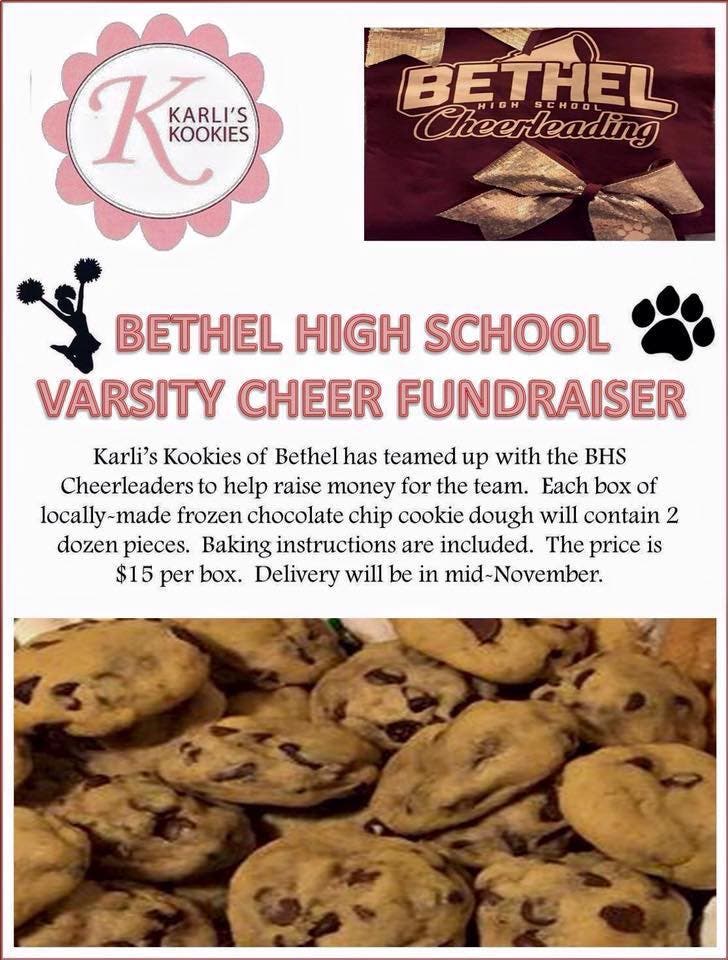 K
KARLI'S
KOOKIES

BETHEL
HIGH SCHOOL
Cheerleading

BETHEL HIGH SCHOOL
VARSITY CHEER FUNDRAISER

Karli's Kookies of Bethel has teamed up with the BHS Cheerleaders to help raise money for the team. Each box of locally-made frozen chocolate chip cookie dough will contain 2 dozen pieces. Baking instructions are included. The price is $15 per box. Delivery will be in mid-November.